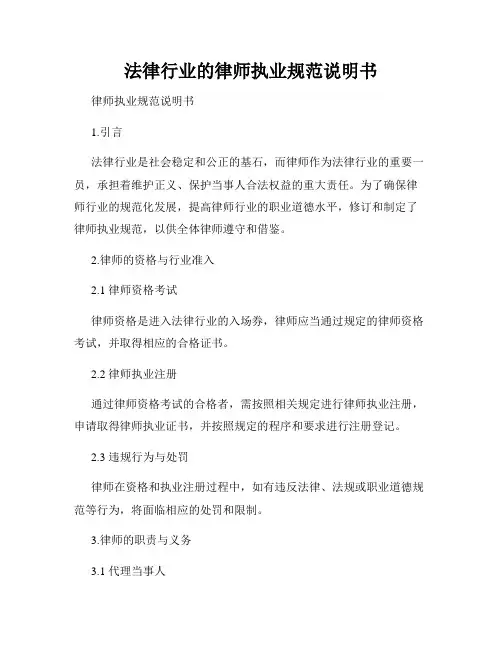 法律行业的律师执业规范说明书

律师执业规范说明书

1.引言

法律行业是社会稳定和公正的基石，而律师作为法律行业的重要一员，承担着维护正义、保护当事人合法权益的重大责任。为了确保律师行业的规范化发展，提高律师行业的职业道德水平，修订和制定了律师执业规范，以供全体律师遵守和借鉴。

2.律师的资格与行业准入

2.1 律师资格考试

律师资格是进入法律行业的入场券，律师应当通过规定的律师资格考试，并取得相应的合格证书。

2.2 律师执业注册

通过律师资格考试的合格者，需按照相关规定进行律师执业注册，申请取得律师执业证书，并按照规定的程序和要求进行注册登记。

2.3 违规行为与处罚

律师在资格和执业注册过程中，如有违反法律、法规或职业道德规范等行为，将面临相应的处罚和限制。

3.律师的职责与义务

3.1 代理当事人